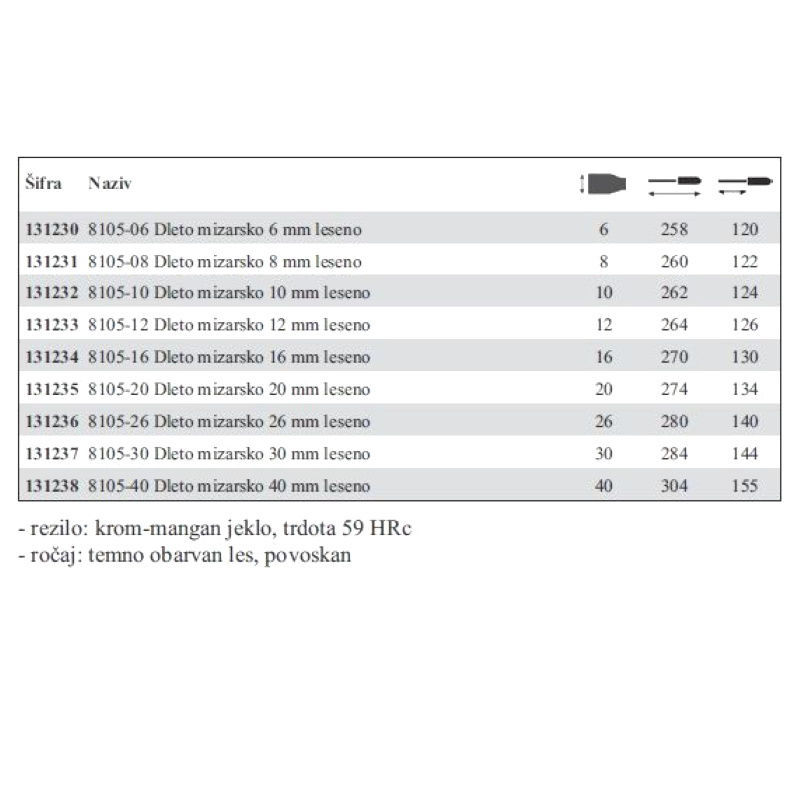 | Šifra | Naziv | | | |
|---|---|---|---|---|
| 131230 | 8105-06 Dleto mizarsko 6 mm leseno | 6 | 258 | 120 |
| 131231 | 8105-08 Dleto mizarsko 8 mm leseno | 8 | 260 | 122 |
| 131232 | 8105-10 Dleto mizarsko 10 mm leseno | 10 | 262 | 124 |
| 131233 | 8105-12 Dleto mizarsko 12 mm leseno | 12 | 264 | 126 |
| 131234 | 8105-16 Dleto mizarsko 16 mm leseno | 16 | 270 | 130 |
| 131235 | 8105-20 Dleto mizarsko 20 mm leseno | 20 | 274 | 134 |
| 131236 | 8105-26 Dleto mizarsko 26 mm leseno | 26 | 280 | 140 |
| 131237 | 8105-30 Dleto mizarsko 30 mm leseno | 30 | 284 | 144 |
| 131238 | 8105-40 Dleto mizarsko 40 mm leseno | 40 | 304 | 155 |

- rezilo: krom-mangan jeklo, trdota 59 HRc
- ročaj: temno obarvan les, povoskan